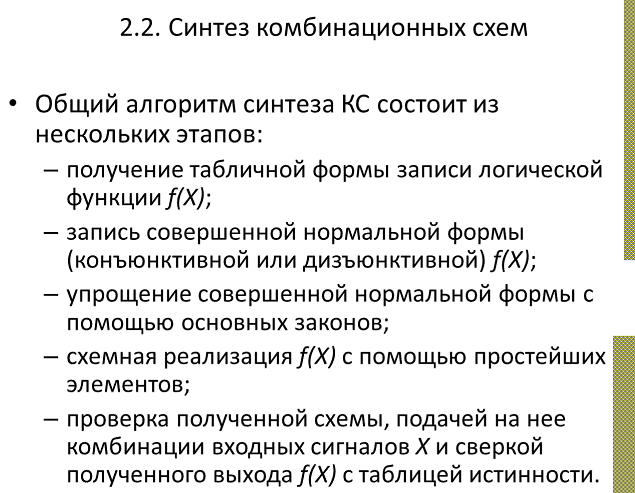 2.2. Синтез комбинационных схем

• Общий алгоритм синтеза КС состоит из нескольких этапов:
– получение табличной формы записи логической функции $f(X)$;
– запись совершенной нормальной формы (конъюнктивной или дизъюнктивной) $f(X)$;
– упрощение совершенной нормальной формы с помощью основных законов;
– схемная реализация $f(X)$ с помощью простейших элементов;
– проверка полученной схемы, подачей на нее комбинации входных сигналов $X$ и сверкой полученного выхода $f(X)$ с таблицей истинности.